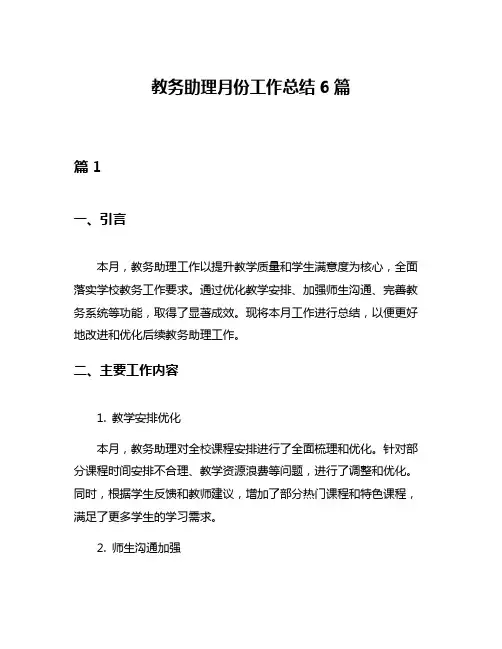 教务助理月份工作总结 6 篇

篇 1

一、引言

本月，教务助理工作以提升教学质量和学生满意度为核心，全面落实学校教务工作要求。通过优化教学安排、加强师生沟通、完善教务系统等功能，取得了显著成效。现将本月工作进行总结，以便更好地改进和优化后续教务助理工作。

二、主要工作内容

1. 教学安排优化

本月，教务助理对全校课程安排进行了全面梳理和优化。针对部分课程时间安排不合理、教学资源浪费等问题，进行了调整和优化。同时，根据学生反馈和教师建议，增加了部分热门课程和特色课程，满足了更多学生的学习需求。

2. 师生沟通加强